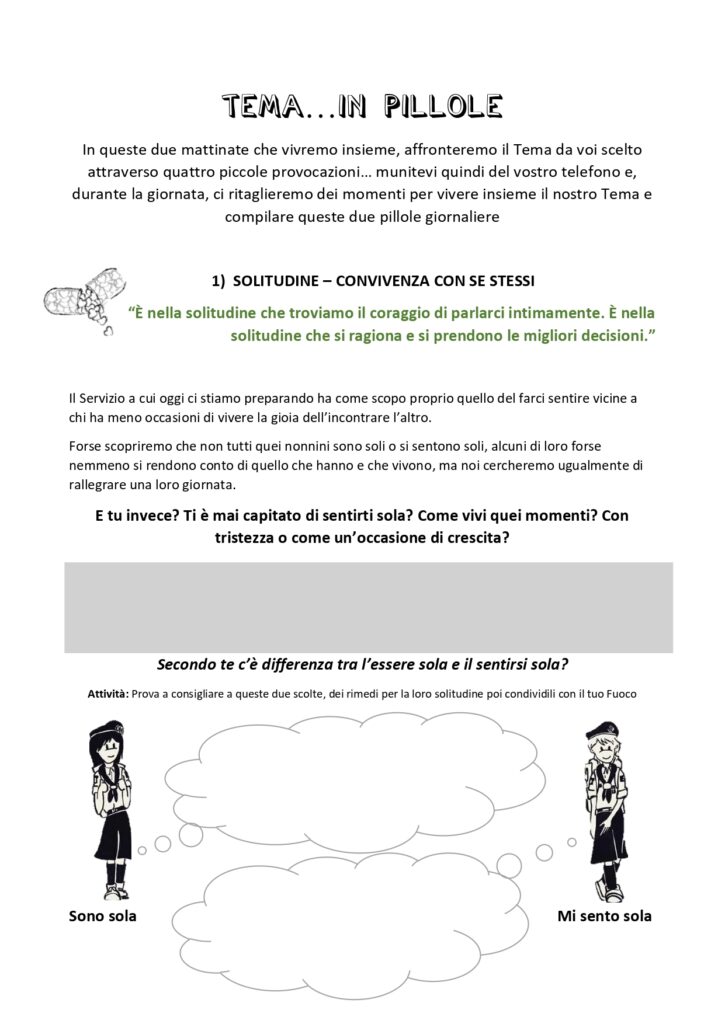 TEMA...IN PILLOLE

In queste due mattinate che vivremo insieme, affronteremo il Tema da voi scelto attraverso quattro piccole provocazioni… munitevi quindi del vostro telefono e, durante la giornata, ci ritaglieremo dei momenti per vivere insieme il nostro Tema e compilare queste due pillole giornaliere

1) SOLITUDINE – CONVIVENZA CON SE STESSI

“È nella solitudine che troviamo il coraggio di parlarci intimamente. È nella solitudine che si ragiona e si prendono le migliori decisioni.”

Il Servizio a cui oggi ci stiamo preparando ha come scopo proprio quello del farci sentire vicine a chi ha meno occasioni di vivere la gioia dell’incontrare l’altro.

Forse scopriremo che non tutti quei nonnini sono soli o si sentono soli, alcuni di loro forse nemmeno si rendono conto di quello che hanno e che vivono, ma noi cercheremo ugualmente di rallegrare una loro giornata.

E tu invece? Ti è mai capitato di sentirti sola? Come vivi quei momenti? Con tristezza o come un’occasione di crescita?

Secondo te c’è differenza tra l’essere sola e il sentirsi sola?

Attività: Prova a consigliare a queste due scolte, dei rimedi per la loro solitudine poi condividili con il tuo Fuoco

Sono sola

Mi sento sola